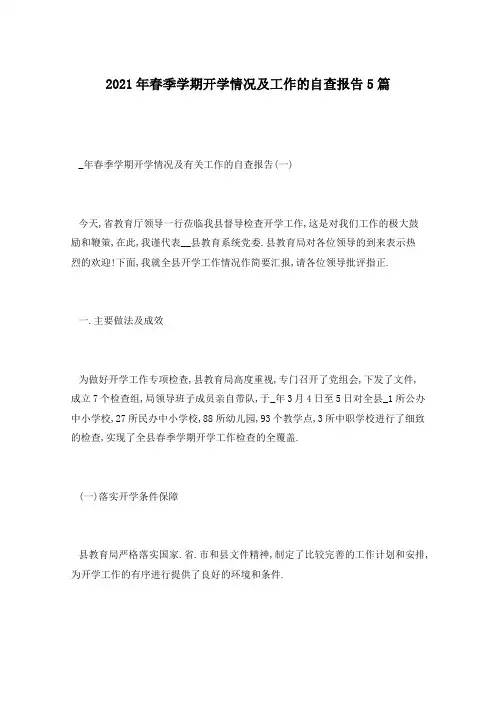 2021年春季学期开学情况及工作的自查报告5篇

_年春季学期开学情况及有关工作的自查报告(一)

今天,省教育厅领导一行莅临我县督导检查开学工作,这是对我们工作的极大鼓励和鞭策,在此,我谨代表__县教育系统党委.县教育局对各位领导的到来表示热烈的欢迎!下面,我就全县开学工作情况作简要汇报,请各位领导批评指正.

一.主要做法及成效

为做好开学工作专项检查,县教育局高度重视,专门召开了党组会,下发了文件,成立7个检查组,局领导班子成员亲自带队,于_年3月4日至5日对全县_1所公办中小学校,27所民办中小学校,88所幼儿园,93个教学点,3所中职学校进行了细致的检查,实现了全县春季学期开学工作检查的全覆盖.

(一)落实开学条件保障

县教育局严格落实国家.省.市和县文件精神,制定了比较完善的工作计划和安排,为开学工作的有序进行提供了良好的环境和条件.